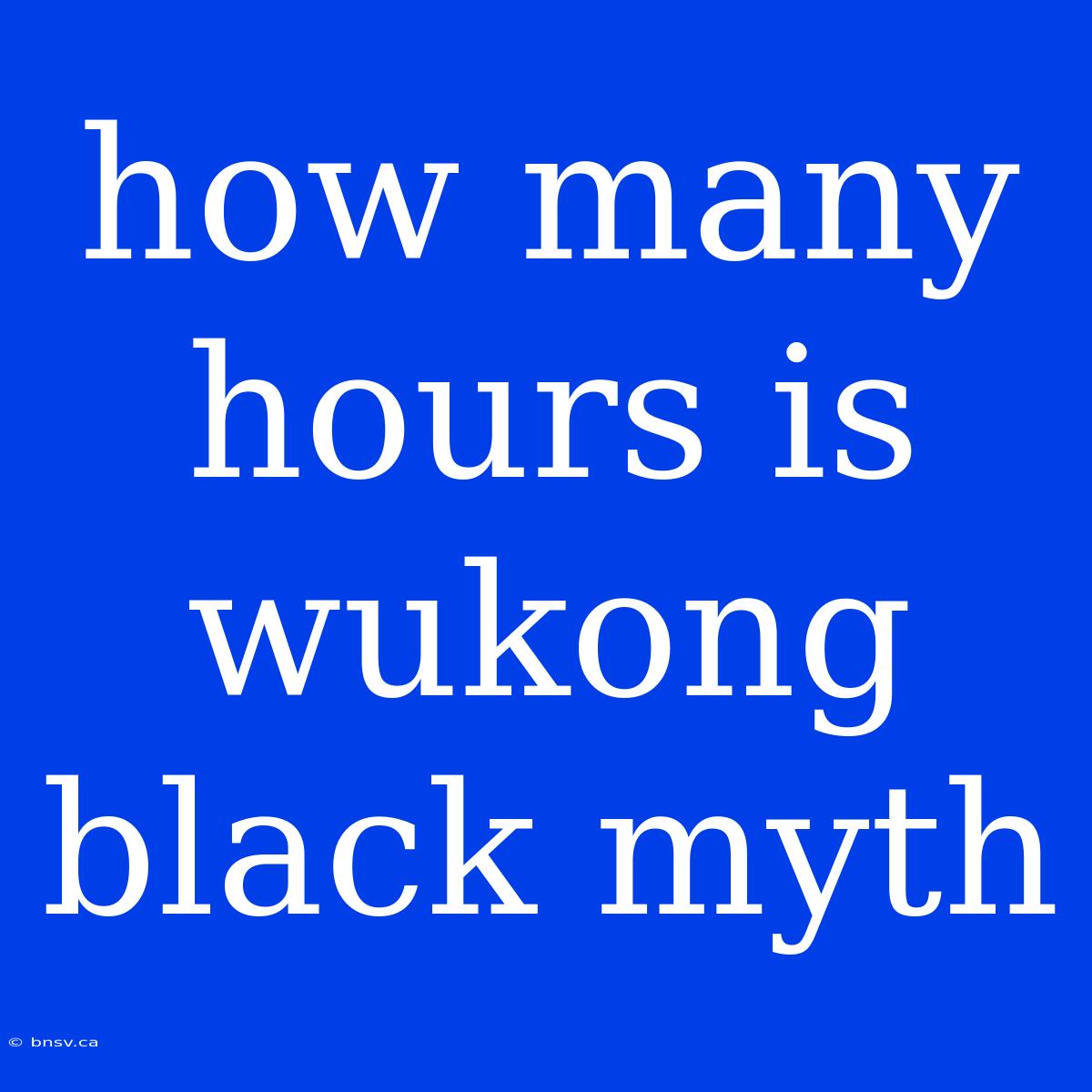 how many hours is wukong black myth

© bnsv.ca